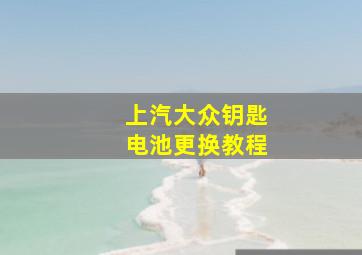 上汽大众钥匙
电池更换教程